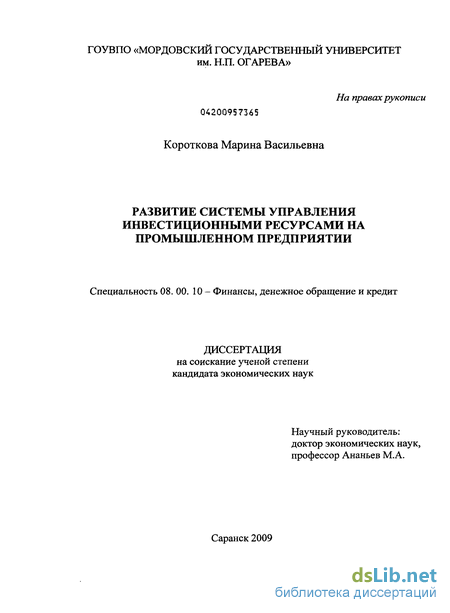 ГОУВПО «МОРДОВСКИЙ ГОСУДАРСТВЕННЫЙ УНИВЕРСИТЕТ им. Н.П. ОГАРЕВА»

На правах рукописи

04200957365

Короткова Марина Васильевна

РАЗВИТИЕ СИСТЕМЫ УПРАВЛЕНИЯ ИНВЕСТИЦИОННЫМИ РЕСУРСАМИ НА ПРОМЫШЛЕННОМ ПРЕДПРИЯТИИ

Специальность 08. 00. 10 – Финансы, денежное обращение и кредит

ДИССЕРТАЦИЯ
на соискание ученой степени
кандидата экономических наук

Научный руководитель:
доктор экономических наук,
профессор Ананьев М.А.

Саранск 2009

dsLib.net
библиотека диссертаций